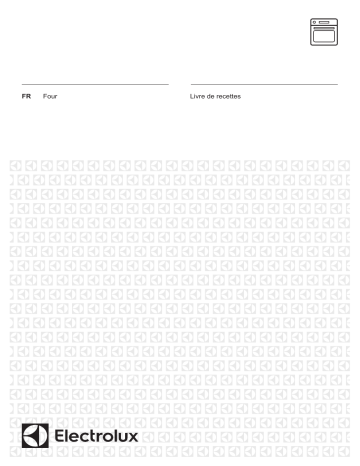 FR Four

Livre de recettes

Electrolux